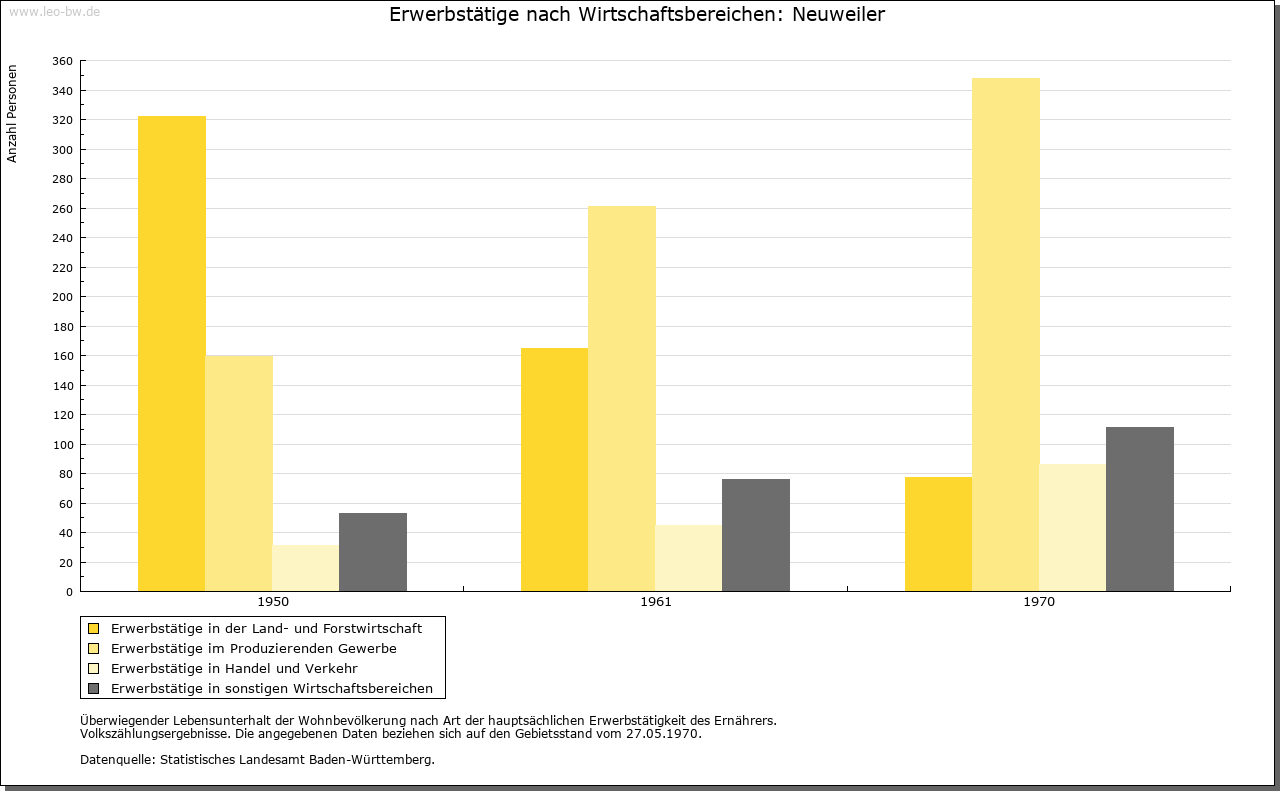 www.leo-bw.de

Erwerbstätige nach Wirtschaftsbereichen: Neuweiler

Anzahl Personen

360
340
320
300
280
260
240
220
200
180
160
140
120
100
80
60
40
20
0

1950
1961
1970

Erwerbstätige in der Land- und Forstwirtschaft
Erwerbstätige im Produzierenden Gewerbe
Erwerbstätige in Handel und Verkehr
Erwerbstätige in sonstigen Wirtschaftsbereichen

Überwiegender Lebensunterhalt der Wohnbevölkerung nach Art der hauptsächlichen Erwerbstätigkeit des Ernährers.
Volkszählungsergebnisse. Die angegebenen Daten beziehen sich auf den Gebietsstand vom 27.05.1970.

Datenquelle: Statistisches Landesamt Baden-Württemberg.